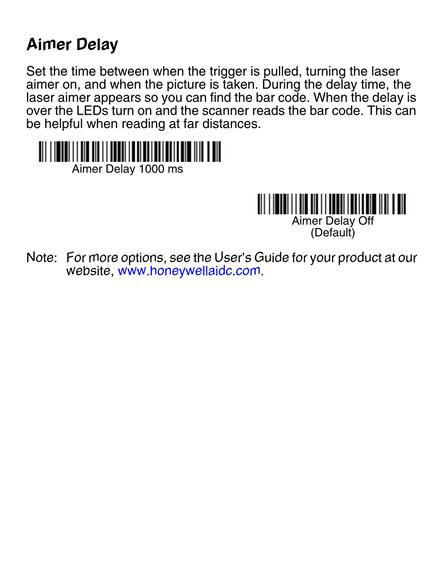 Aimer Delay

Set the time between when the trigger is pulled, turning the laser aimer on, and when the picture is taken. During the delay time, the laser aimer appears so you can find the bar code. When the delay is over the LEDs turn on and the scanner reads the bar code. This can be helpful when reading at far distances.

Aimer Delay 1000 ms

Aimer Delay Off
(Default)

Note: For more options, see the User's Guide for your product at our website, www.honeywellaidc.com.